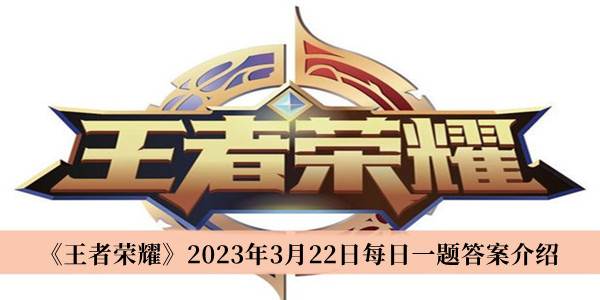 王者荣耀

《王者荣耀》2023年3月22日每日一题答案介绍